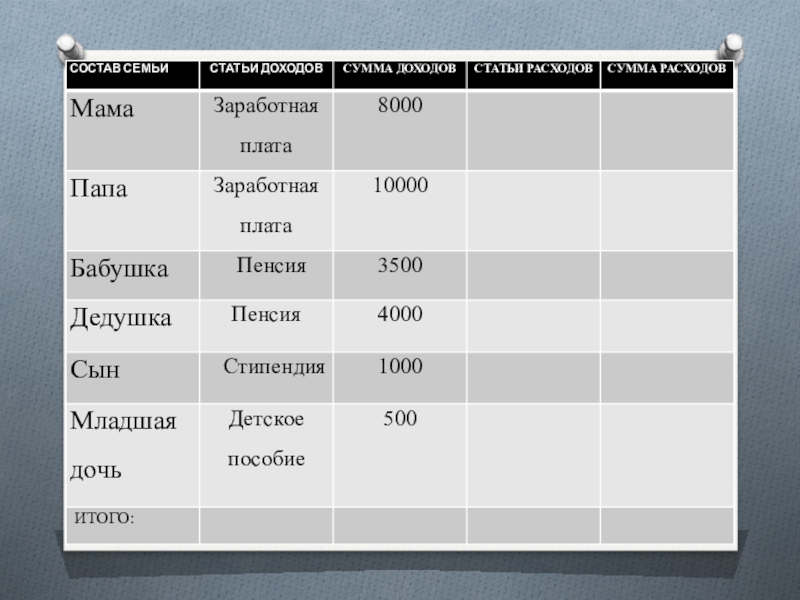 | СОСТАВ СЕМЬИ | СТАТЬИ ДОХОДОВ | СУММА ДОХОДОВ | СТАТЬИ РАСХОДОВ | СУММА РАСХОДОВ |
|---|---|---|---|---|
| Мама | Заработная плата | 8000 | | |
| Папа | Заработная плата | 10000 | | |
| Бабушка | Пенсия | 3500 | | |
| Дедушка | Пенсия | 4000 | | |
| Сын | Стипендия | 1000 | | |
| Младшая дочь | Детское пособие | 500 | | |
| ИТОГО: | | | | |